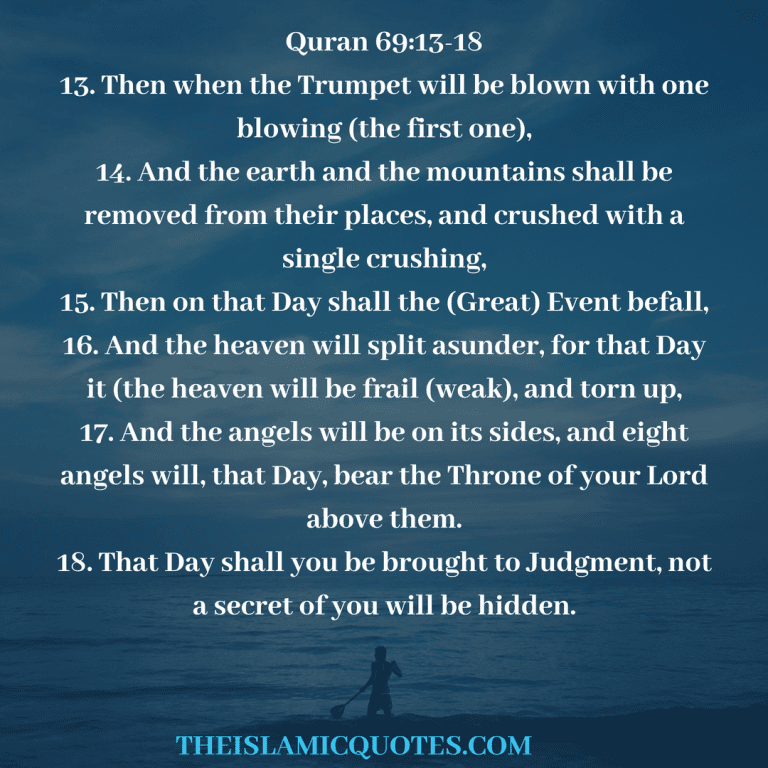 Quran 69:13-18

13. Then when the Trumpet will be blown with one blowing (the first one),

14. And the earth and the mountains shall be removed from their places, and crushed with a single crushing,

15. Then on that Day shall the (Great) Event befall,

16. And the heaven will split asunder, for that Day it (the heaven will be frail (weak), and torn up,

17. And the angels will be on its sides, and eight angels will, that Day, bear the Throne of your Lord above them.

18. That Day shall you be brought to Judgment, not a secret of you will be hidden.

THEISLAMICQUOTES.COM